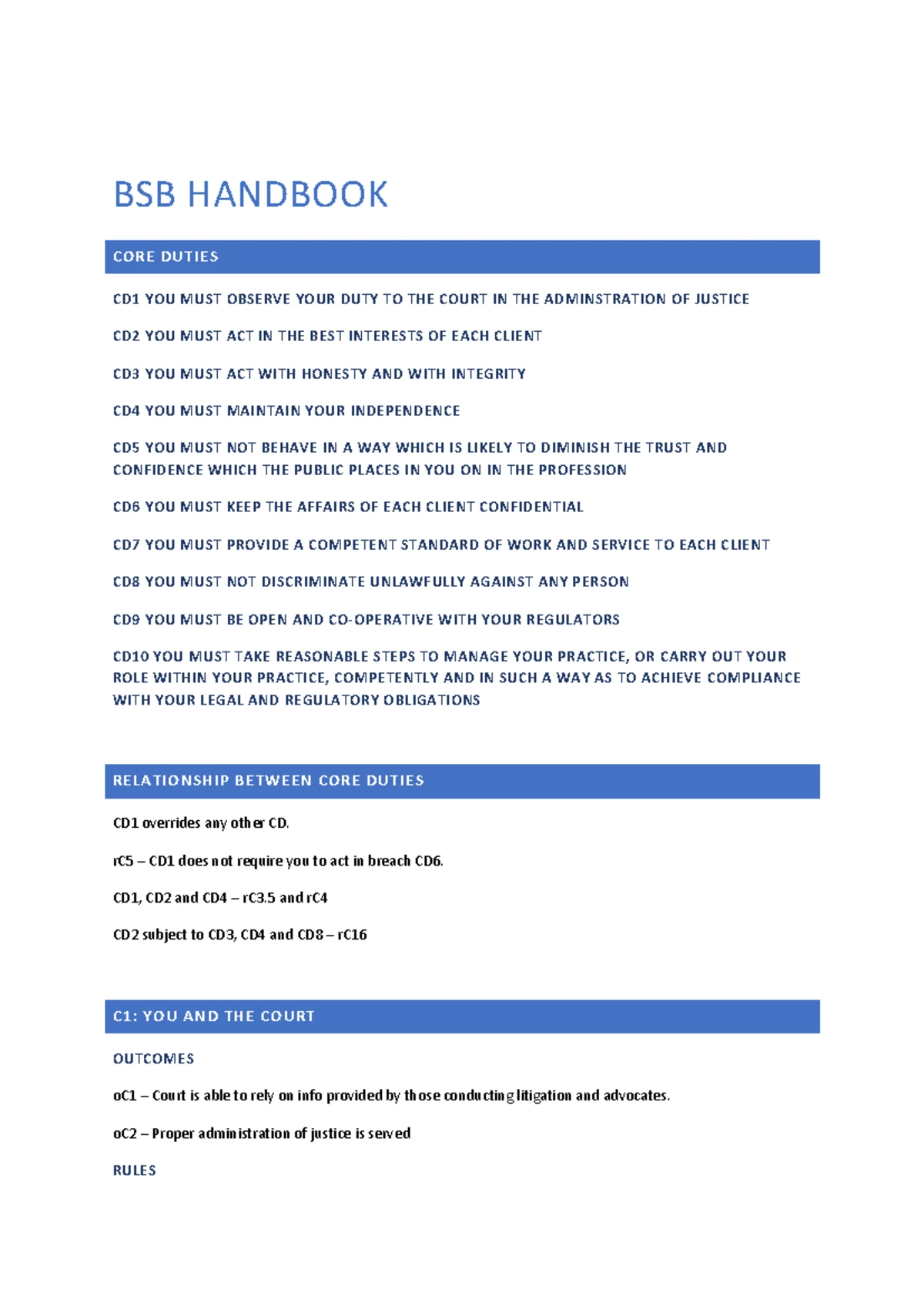 BSB HANDBOOK

CORE DUTIES

CD1 YOU MUST OBSERVE YOUR DUTY TO THE COURT IN THE ADMINSTRATION OF JUSTICE

CD2 YOU MUST ACT IN THE BEST INTERESTS OF EACH CLIENT

CD3 YOU MUST ACT WITH HONESTY AND WITH INTEGRITY

CD4 YOU MUST MAINTAIN YOUR INDEPENDENCE

CD5 YOU MUST NOT BEHAVE IN A WAY WHICH IS LIKELY TO DIMINISH THE TRUST AND CONFIDENCE WHICH THE PUBLIC PLACES IN YOU ON IN THE PROFESSION

CD6 YOU MUST KEEP THE AFFAIRS OF EACH CLIENT CONFIDENTIAL

CD7 YOU MUST PROVIDE A COMPETENT STANDARD OF WORK AND SERVICE TO EACH CLIENT

CD8 YOU MUST NOT DISCRIMINATE UNLAWFULLY AGAINST ANY PERSON

CD9 YOU MUST BE OPEN AND CO-OPERATIVE WITH YOUR REGULATORS

CD10 YOU MUST TAKE REASONABLE STEPS TO MANAGE YOUR PRACTICE, OR CARRY OUT YOUR ROLE WITHIN YOUR PRACTICE, COMPETENTLY AND IN SUCH A WAY AS TO ACHIEVE COMPLIANCE WITH YOUR LEGAL AND REGULATORY OBLIGATIONS

RELATIONSHIP BETWEEN CORE DUTIES

CD1 overrides any other CD.

rC5 – CD1 does not require you to act in breach CD6.

CD1, CD2 and CD4 – rC3.5 and rC4

CD2 subject to CD3, CD4 and CD8 – rC16

C1: YOU AND THE COURT

OUTCOMES

oC1 – Court is able to rely on info provided by those conducting litigation and advocates.

oC2 – Proper administration of justice is served

RULES